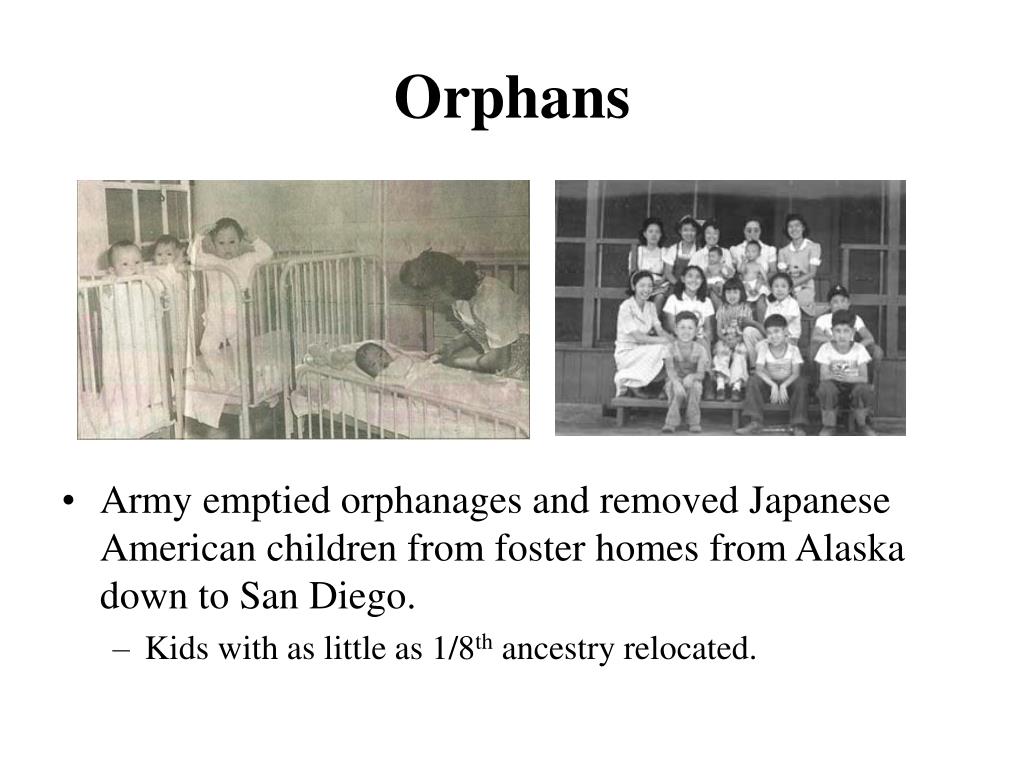 Orphans

• Army emptied orphanages and removed Japanese American children from foster homes from Alaska down to San Diego.

- Kids with as little as 1/8th ancestry relocated.